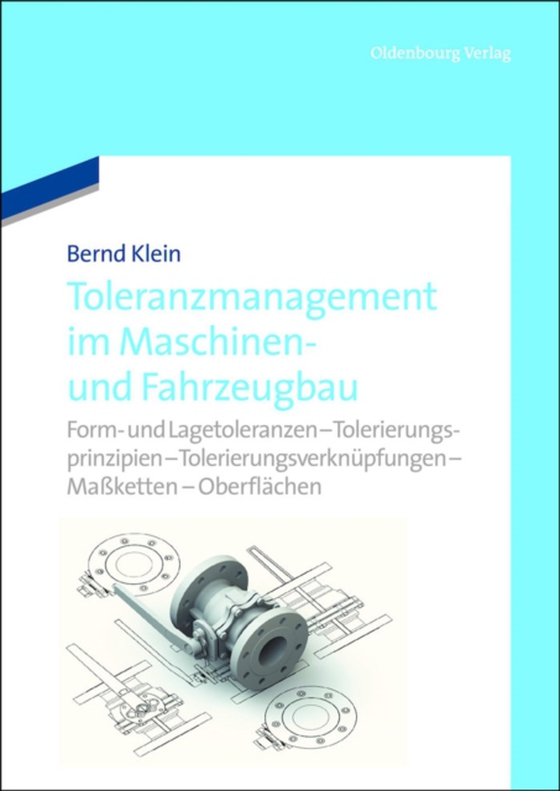 Oldenbourg Verlag

Bernd Klein

Toleranzmanagement im Maschinen- und Fahrzeugbau

Form- und Lagetoleranzen – Tolerierungsprinzipien – Tolerierungsverknüpfungen – Maßketten – Oberflächen